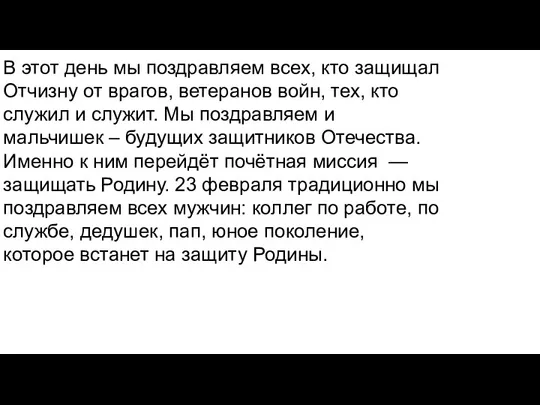 В этот день мы поздравляем всех, кто защищал Отчизну от врагов, ветеранов войн, тех, кто служил и служит. Мы поздравляем и мальчишек – будущих защитников Отечества. Именно к ним перейдёт почётная миссия — защищать Родину. 23 февраля традиционно мы поздравляем всех мужчин: коллег по работе, по службе, дедушек, пап, юное поколение, которое встанет на защиту Родины.